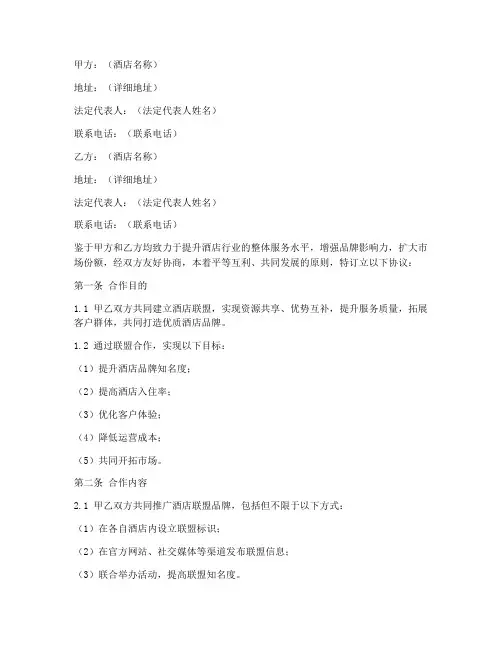 甲方：（酒店名称）

地址：（详细地址）

法定代表人：（法定代表人姓名）

联系电话：（联系电话）

乙方：（酒店名称）

地址：（详细地址）

法定代表人：（法定代表人姓名）

联系电话：（联系电话）

鉴于甲方和乙方均致力于提升酒店行业的整体服务水平，增强品牌影响力，扩大市场份额，经双方友好协商，本着平等互利、共同发展的原则，特订立以下协议：

第一条 合作目的

1.1 甲乙双方共同建立酒店联盟，实现资源共享、优势互补，提升服务质量，拓展客户群体，共同打造优质酒店品牌。

1.2 通过联盟合作，实现以下目标：

（1）提升酒店品牌知名度；

（2）提高酒店入住率；

（3）优化客户体验；

（4）降低运营成本；

（5）共同开拓市场。

第二条 合作内容

2.1 甲乙双方共同推广酒店联盟品牌，包括但不限于以下方式：

（1）在各自酒店内设立联盟标识；

（2）在官方网站、社交媒体等渠道发布联盟信息；

（3）联合举办活动，提高联盟知名度。